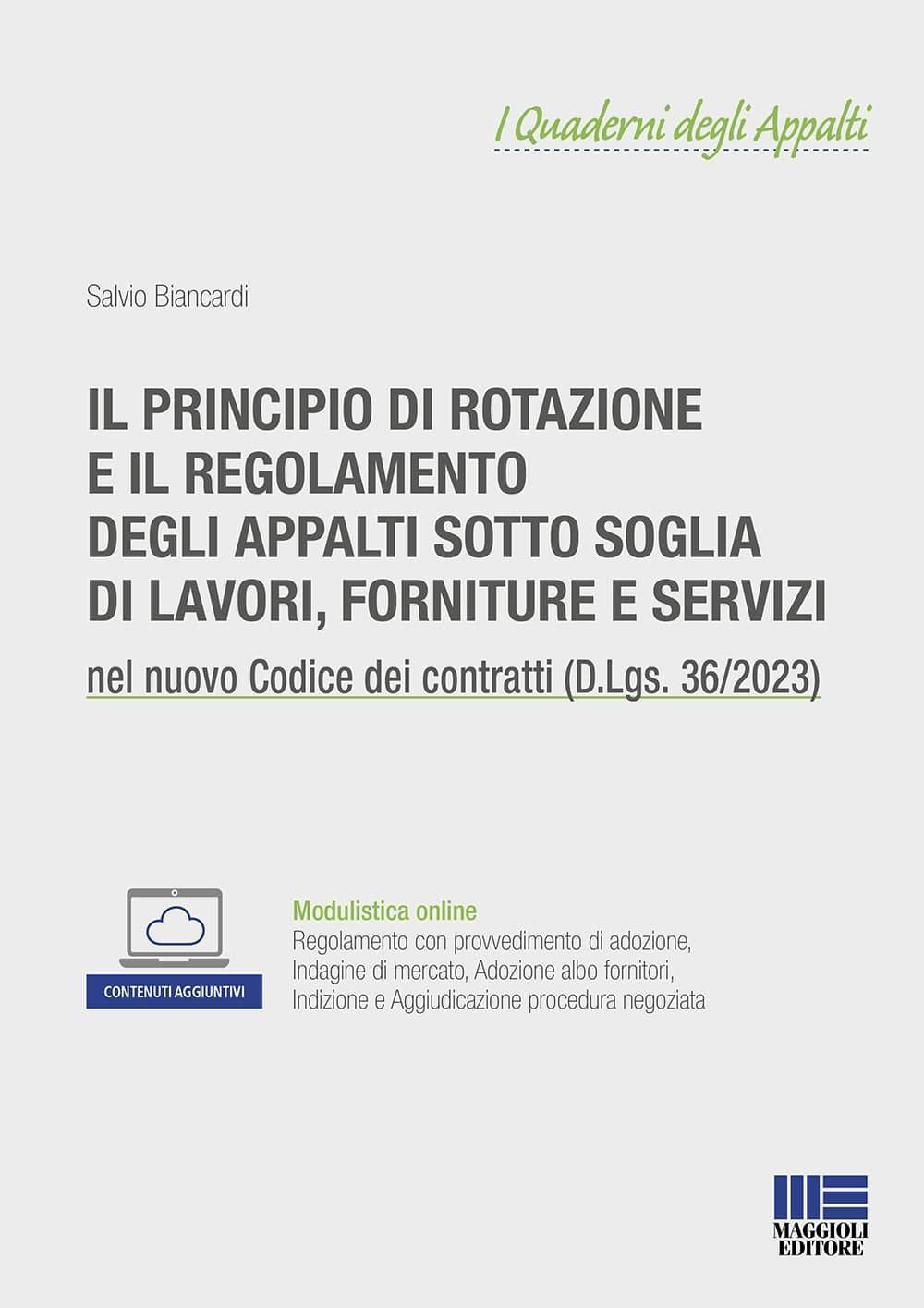 I Quaderni degli Appalti

Salvio Biancardi

IL PRINCIPIO DI ROTAZIONE E IL REGOLAMENTO DEGLI APPALTI SOTTO SOGLIA DI LAVORI, FORNITURE E SERVIZI

nel nuovo Codice dei contratti (D.Lgs. 36/2023)

CONTENUTI AGGIUNTIVI

Modulistica online
Regolamento con provvedimento di adozione, Indagine di mercato, Adozione albo fornitori, Indizione e Aggiudicazione procedura negoziata

MAGGIOLI EDITORE